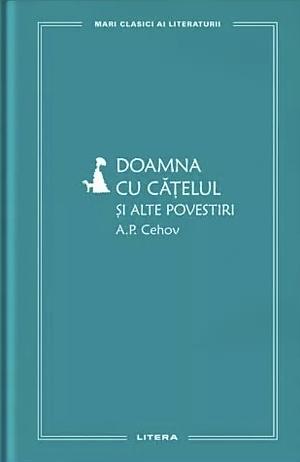 MARI CLASICI AI LITERATURII

DOAMNA
CU CĂȚELUL
ȘI ALTE POVESTIRI
A.P. Cehov

LITERA